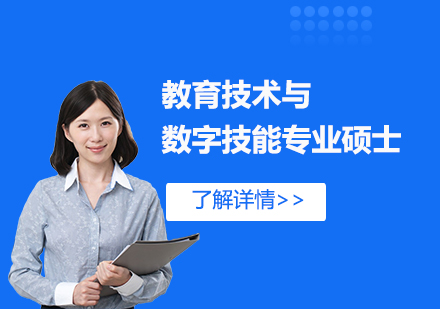 教育技术与
数字技能专业硕士

了解详情>>